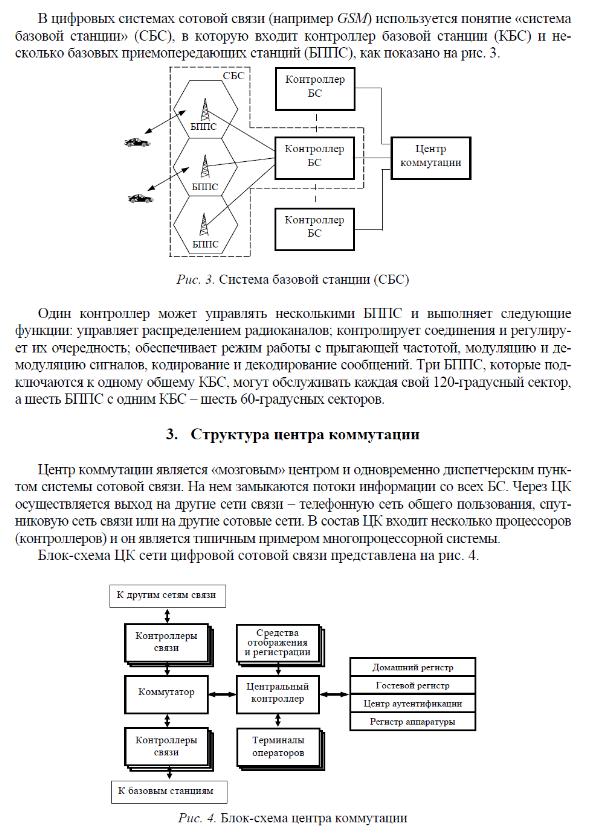 В цифровых системах сотовой связи (например GSM) используется понятие «система базовой станции» (СБС), в которую входит контроллер базовой станции (КБС) и несколько базовых приемопередающих станций (БППС), как показано на рис. 3.

СБС

БППС

БППС

БППС

Контроллер БС

Контроллер БС

Контроллер БС

Центр коммутации

Рис. 3. Система базовой станции (СБС)

Один контроллер может управлять несколькими БППС и выполняет следующие функции: управляет распределением радиоканалов; контролирует соединения и регулирует их очередность; обеспечивает режим работы с прыгающей частотой, модуляцию и демодуляцию сигналов, кодирование и декодирование сообщений. Три БППС, которые подключаются к одному общему КБС, могут обслуживать каждая свой 120-градусный сектор, а шесть БППС с одним КБС – шесть 60-градусных секторов.

3. Структура центра коммутации

Центр коммутации является «мозговым» центром и одновременно диспетчерским пунктом системы сотовой связи. На нем замыкаются потоки информации со всех БС. Через ЦК осуществляется выход на другие сети связи – телефонную сеть общего пользования, спутниковую сеть связи или на другие сотовые сети. В состав ЦК входит несколько процессоров (контроллеров) и он является типичным примером многопроцессорной системы.

Блок-схема ЦК сети цифровой сотовой связи представлена на рис. 4.

К другим сетям связи

Контроллеры связи

Коммутатор

Контроллеры связи

К базовым станциям

Средства отображения и регистрации

Центральный контроллер

Терминалы операторов

Домашний регистр

Гостевой регистр

Центр аутентификации

Регистр аппаратуры

Рис. 4. Блок-схема центра коммутации